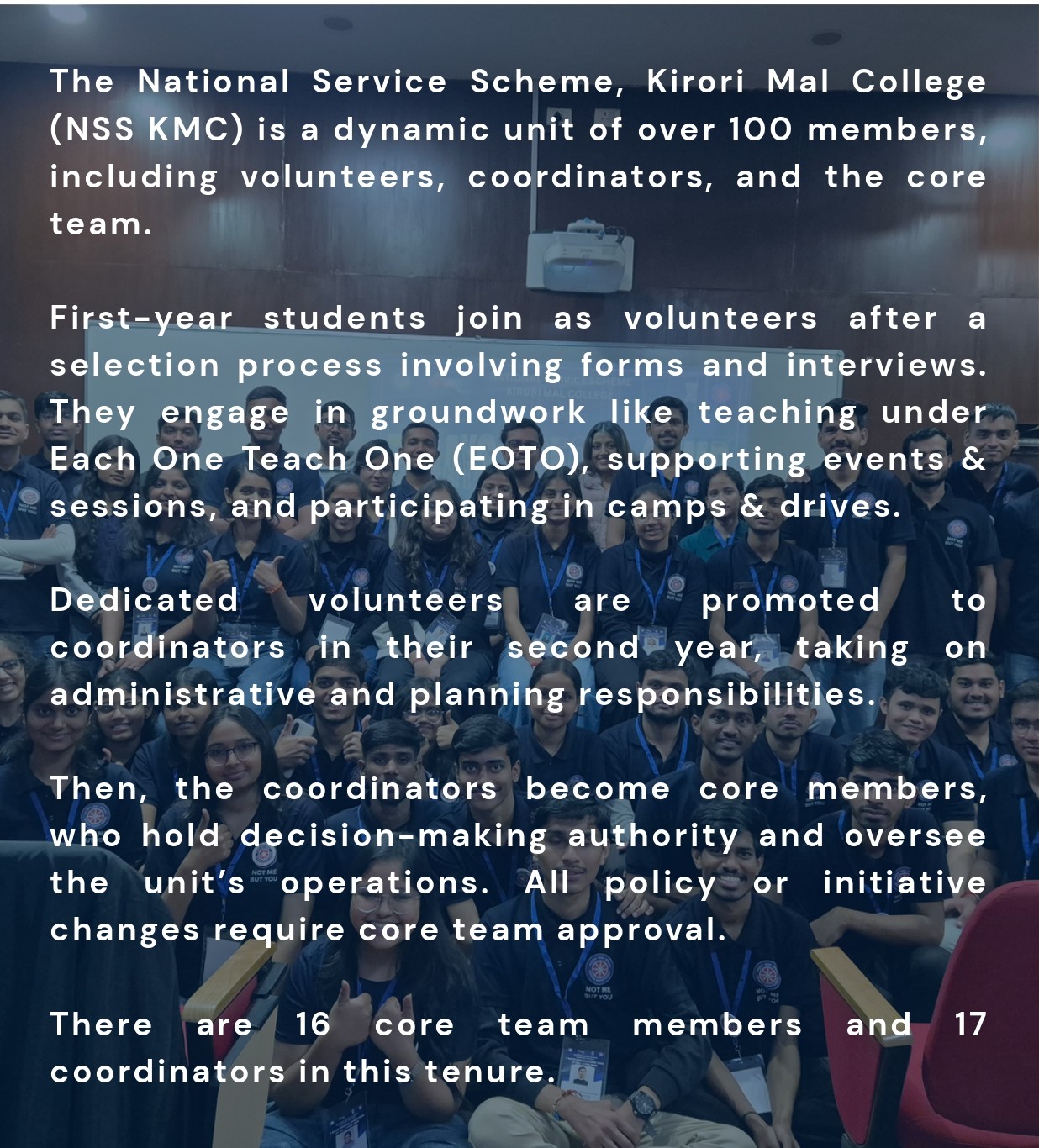 The National Service Scheme, Kirori Mal College (NSS KMC) is a dynamic unit of over 100 members, including volunteers, coordinators, and the core team.

First-year students join as volunteers after a selection process involving forms and interviews. They engage in groundwork like teaching under Each One Teach One (EOTO), supporting events & sessions, and participating in camps & drives.

Dedicated volunteers are promoted to coordinators in their second year, taking on administrative and planning responsibilities.

Then, the coordinators become core members, who hold decision-making authority and oversee the unit's operations. All policy or initiative changes require core team approval.

There are 16 core team members and 17 coordinators in this tenure.